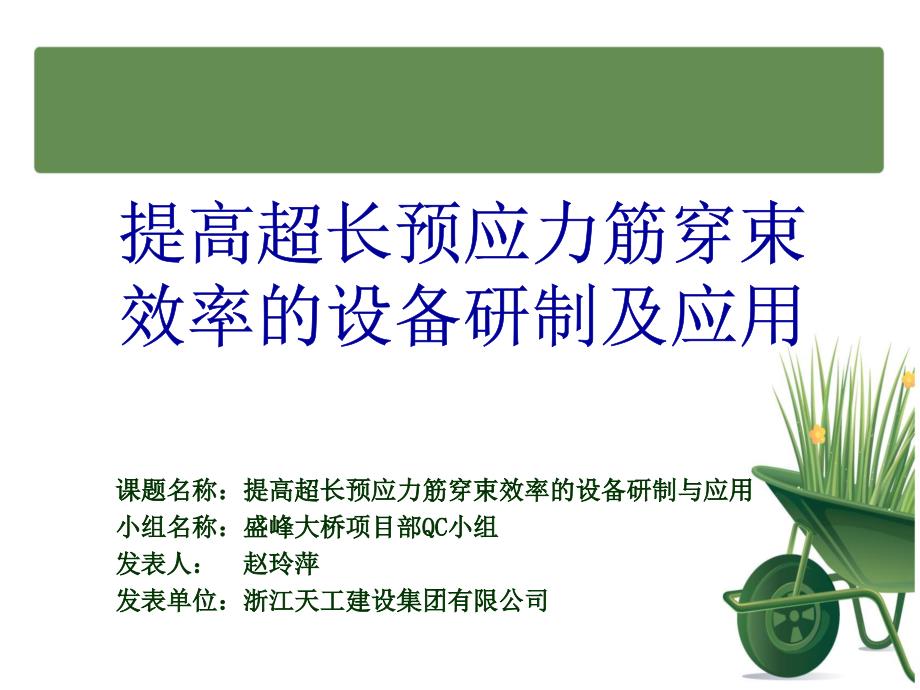 提高超长预应力筋穿束效率的设备研制及应用

课题名称：提高超长预应力筋穿束效率的设备研制与应用
小组名称：盛峰大桥项目部QC小组
发表人：　赵玲萍
发表单位：浙江天工建设集团有限公司